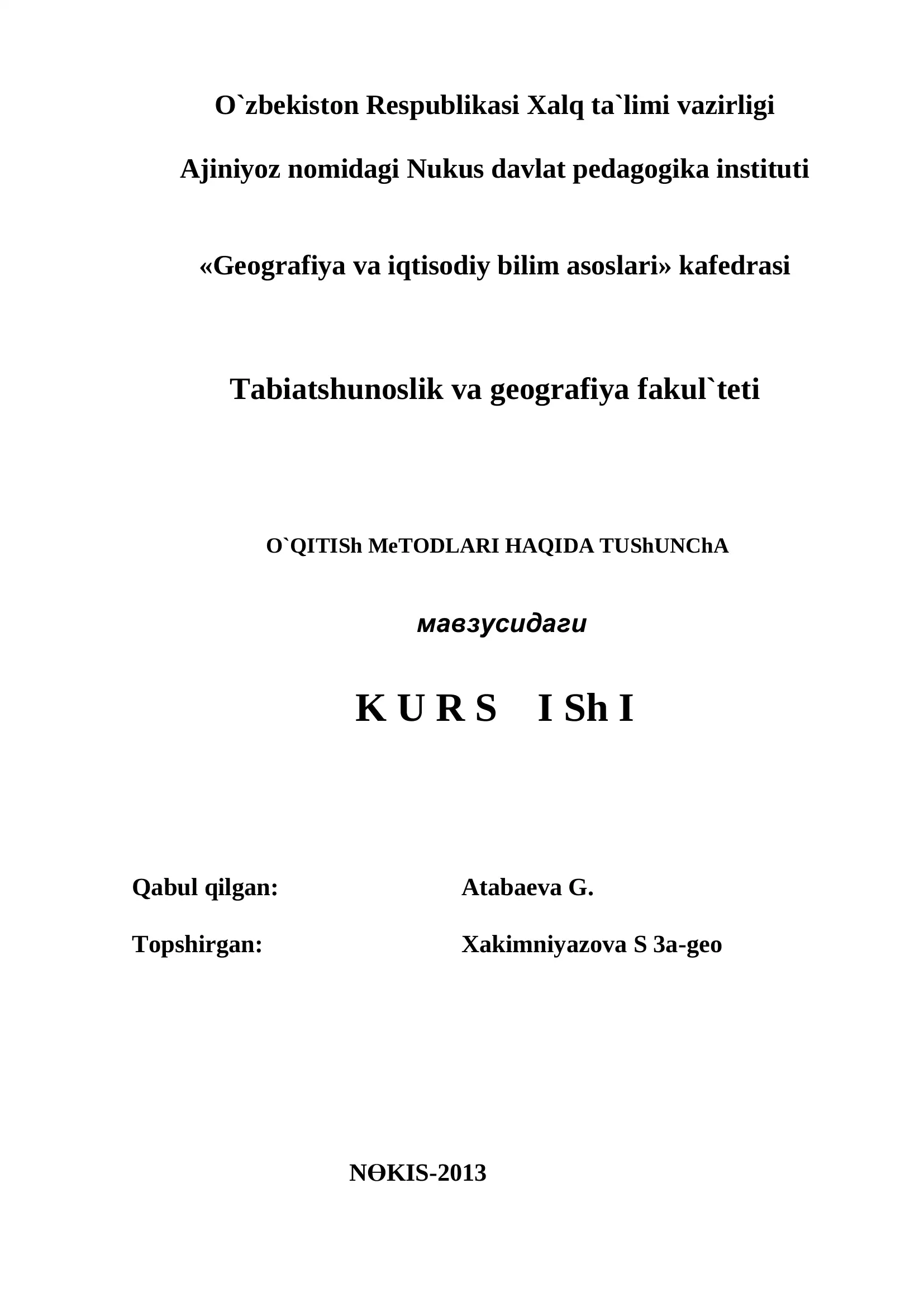 O`zbekiston Respublikasi Xalq ta`limi vazirligi

Ajiniyoz nomidagi Nukus davlat pedagogika instituti

«Geografiya va iqtisodiy bilim asoslari» kafedrasi

Tabiatshunoslik va geografiya fakul`teti

O`QITISh MeTODLARI HAQIDA TUShUNChA

мавзусидаги

K U R S  I Sh I

Qabul qilgan: Atabaeva G.

Topshirgan: Xakimniyazova S 3a-geo

NӨKIS-2013